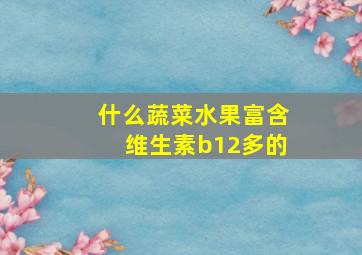 什么蔬菜水果富含维生素b12多的